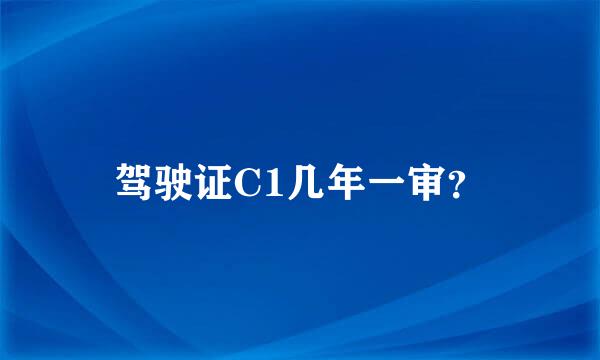 驾驶证C1几年一审?